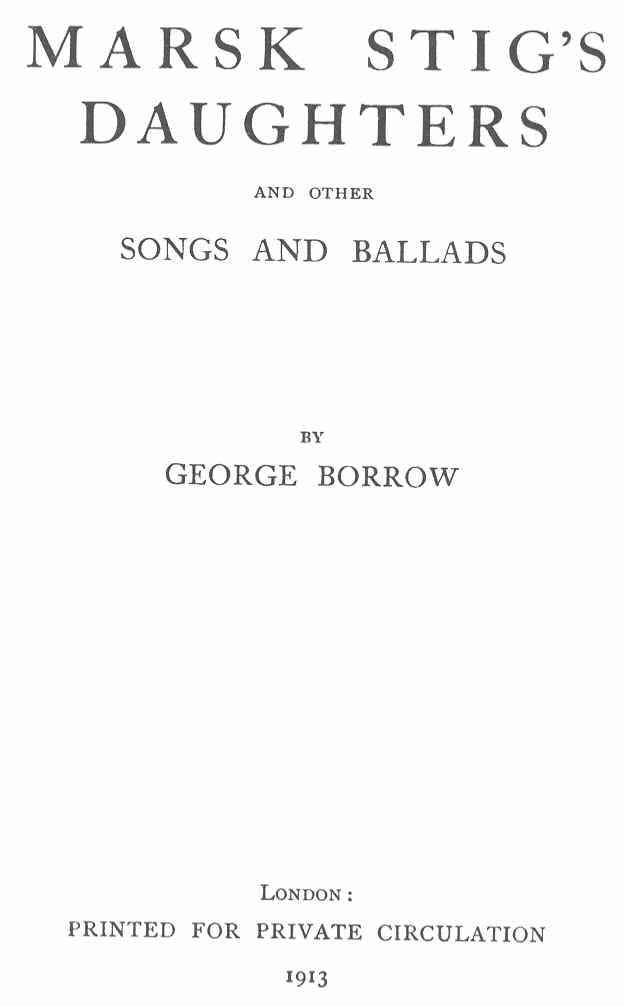 MARSK STIG'S DAUGHTERS

AND OTHER

SONGS AND BALLADS

BY

GEORGE BORROW

LONDON:

PRINTED FOR PRIVATE CIRCULATION

1913